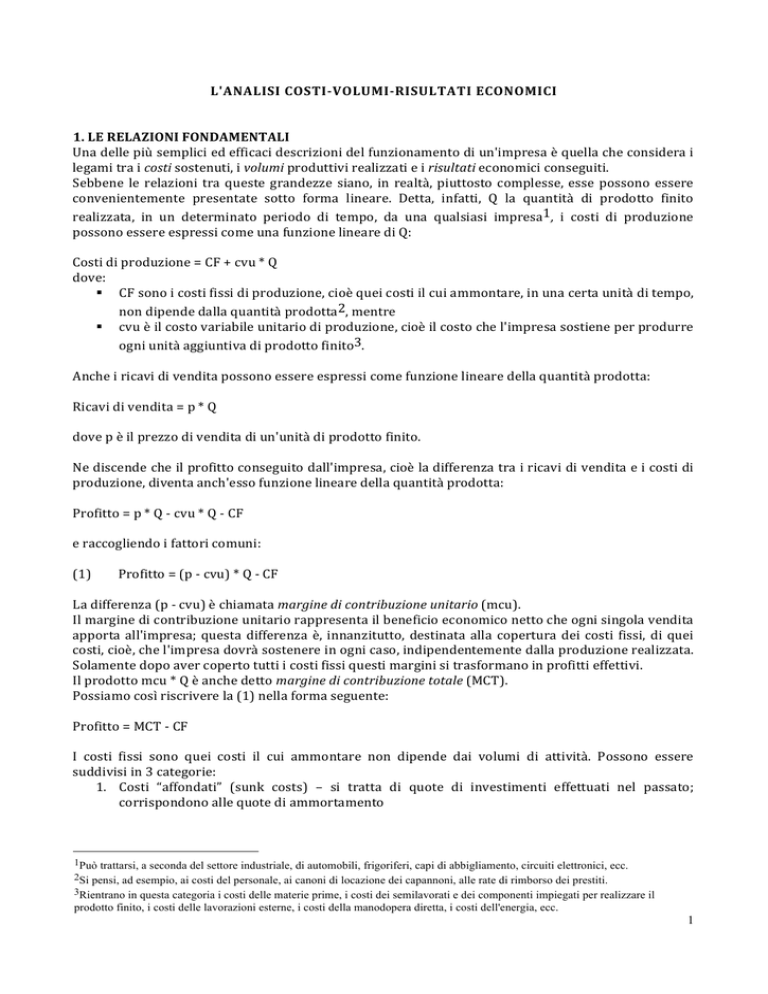 L'ANALISI COSTI-VOLUMI-RISULTATI ECONOMICI

1. LE RELAZIONI FONDAMENTALI
Una delle più semplici ed efficaci descrizioni del funzionamento di un'impresa è quella che considera i legami tra i costi sostenuti, i volumi produttivi realizzati e i risultati economici conseguiti.
Sebbene le relazioni tra queste grandezze siano, in realtà, piuttosto complesse, esse possono essere convenientemente presentate sotto forma lineare. Detta, infatti, Q la quantità di prodotto finito realizzata, in un determinato periodo di tempo, da una qualsiasi impresa$^1$, i costi di produzione possono essere espressi come una funzione lineare di Q:

Costi di produzione = CF + cvu * Q
dove:
▪ CF sono i costi fissi di produzione, cioè quei costi il cui ammontare, in una certa unità di tempo, non dipende dalla quantità prodotta$^2$, mentre
▪ cvu è il costo variabile unitario di produzione, cioè il costo che l'impresa sostiene per produrre ogni unità aggiuntiva di prodotto finito$^3$.

Anche i ricavi di vendita possono essere espressi come funzione lineare della quantità prodotta:

Ricavi di vendita = p * Q

dove p è il prezzo di vendita di un'unità di prodotto finito.

Ne discende che il profitto conseguito dall'impresa, cioè la differenza tra i ricavi di vendita e i costi di produzione, diventa anch'esso funzione lineare della quantità prodotta:

Profitto = p * Q - cvu * Q - CF

e raccogliendo i fattori comuni:

(1) Profitto = (p - cvu) * Q - CF

La differenza (p - cvu) è chiamata margine di contribuzione unitario (mcu).
Il margine di contribuzione unitario rappresenta il beneficio economico netto che ogni singola vendita apporta all'impresa; questa differenza è, innanzitutto, destinata alla copertura dei costi fissi, di quei costi, cioè, che l'impresa dovrà sostenere in ogni caso, indipendentemente dalla produzione realizzata. Solamente dopo aver coperto tutti i costi fissi questi margini si trasformano in profitti effettivi.
Il prodotto mcu * Q è anche detto margine di contribuzione totale (MCT).
Possiamo così riscrivere la (1) nella forma seguente:

Profitto = MCT - CF

I costi fissi sono quei costi il cui ammontare non dipende dai volumi di attività. Possono essere suddivisi in 3 categorie:
1. Costi "affondati" (sunk costs) – si tratta di quote di investimenti effettuati nel passato; corrispondono alle quote di ammortamento

$^1$Può trattarsi, a seconda del settore industriale, di automobili, frigoriferi, capi di abbigliamento, circuiti elettronici, ecc.
$^2$Si pensi, ad esempio, ai costi del personale, ai canoni di locazione dei capannoni, alle rate di rimborso dei prestiti.
$^3$Rientrano in questa categoria i costi delle materie prime, i costi dei semilavorati e dei componenti impiegati per realizzare il prodotto finito, i costi delle lavorazioni esterne, i costi della manodopera diretta, i costi dell'energia, ecc.

1